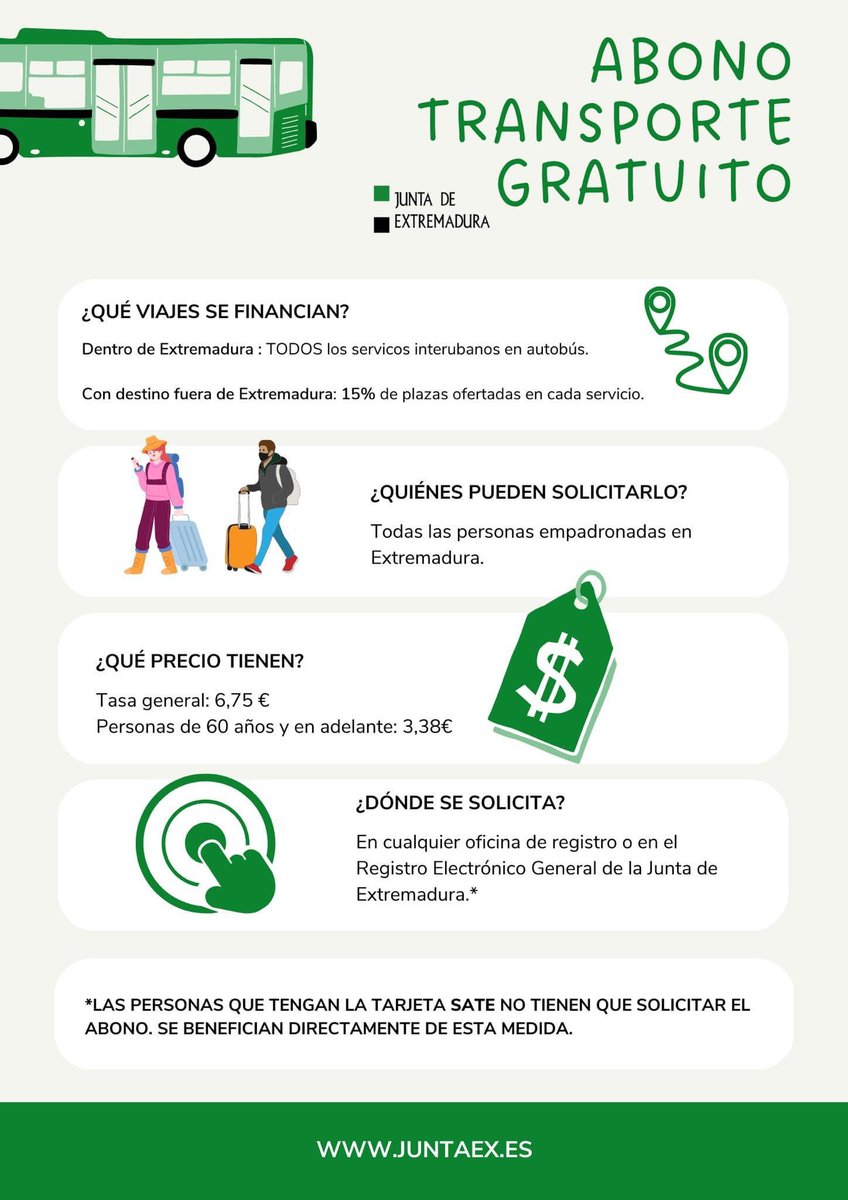 ABONO TRANSPORTE GRATUITO

JUNTA DE EXTREMADURA

¿QUÉ VIAJES SE FINANCIAN?

Dentro de Extremadura : TODOS los servicos interubanos en autobús.

Con destino fuera de Extremadura: 15% de plazas ofertadas en cada servicio.

¿QUIÉNES PUEDEN SOLICITARLO?

Todas las personas empadronadas en Extremadura.

¿QUÉ PRECIO TIENEN?

Tasa general: 6,75 €
Personas de 60 años y en adelante: 3,38€

$

¿DÓNDE SE SOLICITA?

En cualquier oficina de registro o en el Registro Electrónico General de la Junta de Extremadura.*

*LAS PERSONAS QUE TENGAN LA TARJETA SATE NO TIENEN QUE SOLICITAR EL ABONO. SE BENEFICIAN DIRECTAMENTE DE ESTA MEDIDA.

WWW.JUNTAEX.ES